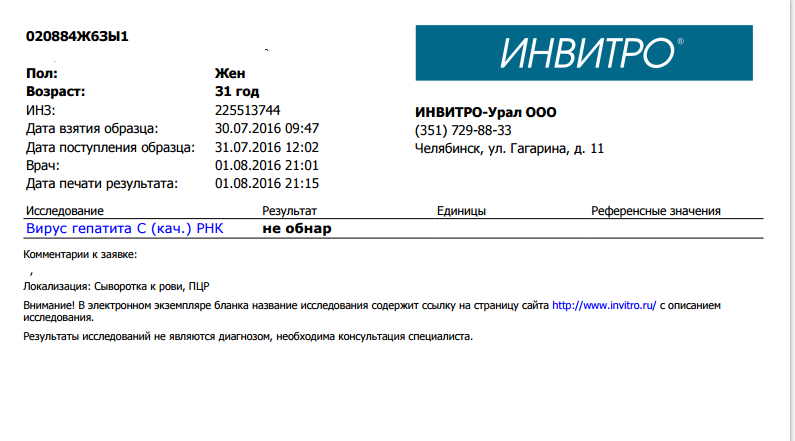 020884Ж63Ы1

ИНВИТРО®

Пол: Жен
Возраст: 31 год
ИНЗ: 225513744
Дата взятия образца: 30.07.2016 09:47
Дата поступления образца: 31.07.2016 12:02
Врач: 01.08.2016 21:01
Дата печати результата: 01.08.2016 21:15

ИНВИТРО-Урал ООО
(351) 729-88-33
Челябинск, ул. Гагарина, д. 11

| Исследование | Результат | Единицы | Референсные значения |
|---|---|---|---|
| Вирус гепатита С (кач.) РНК | не обнар | | |

Комментарии к заявке:
,
Локализация: Сыворотка к рови, ПЦР

Внимание! В электронном экземпляре бланка название исследования содержит ссылку на страницу сайта http://www.invitro.ru/ с описанием исследования.

Результаты исследований не являются диагнозом, необходима консультация специалиста.